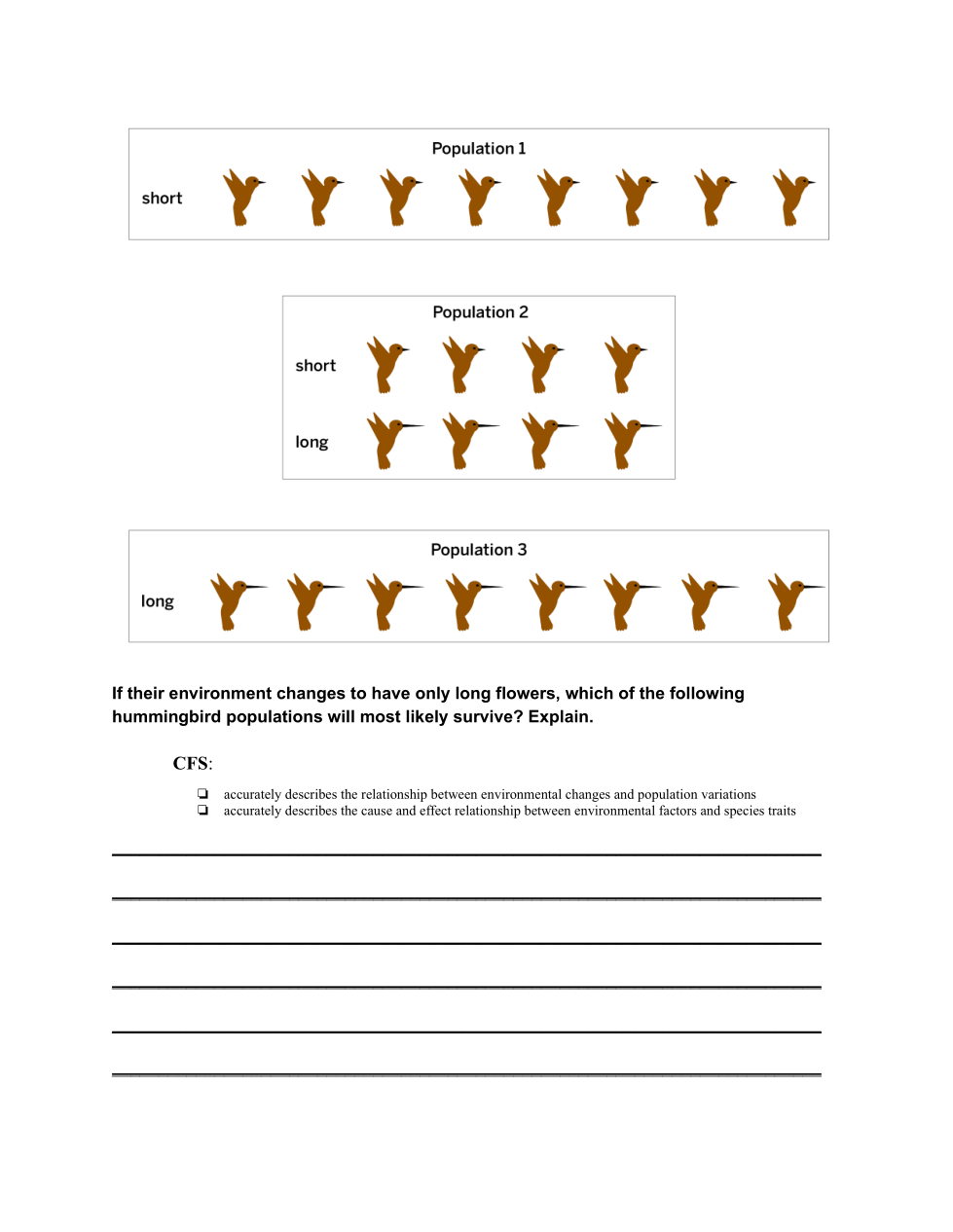 Population 1

short

Population 2

short

long

Population 3

long

If their environment changes to have only long flowers, which of the following hummingbird populations will most likely survive? Explain.

CFS:

❏ accurately describes the relationship between environmental changes and population variations
❏ accurately describes the cause and effect relationship between environmental factors and species traits